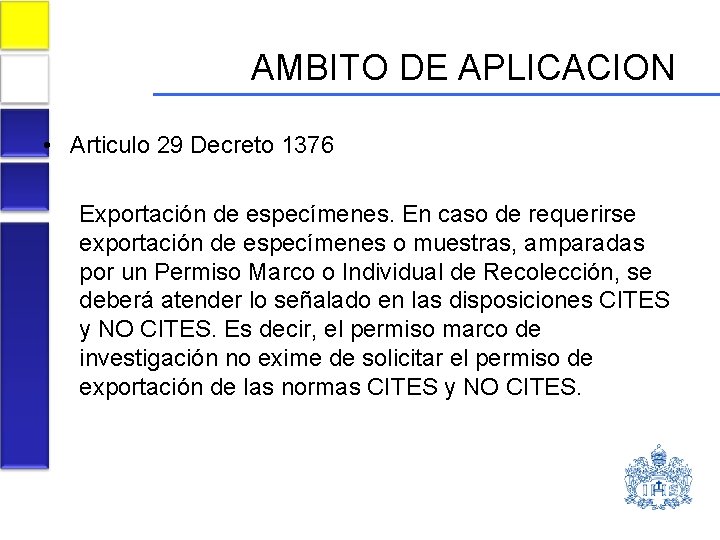 AMBITO DE APLICACION

• Articulo 29 Decreto 1376

Exportación de especímenes. En caso de requerirse exportación de especímenes o muestras, amparadas por un Permiso Marco o Individual de Recolección, se deberá atender lo señalado en las disposiciones CITES y NO CITES. Es decir, el permiso marco de investigación no exime de solicitar el permiso de exportación de las normas CITES y NO CITES.